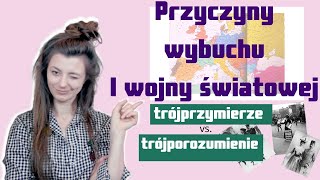 Przyczyny wybuchu I wojny światowej

trójprzymierze

vs.

trójporozumienie